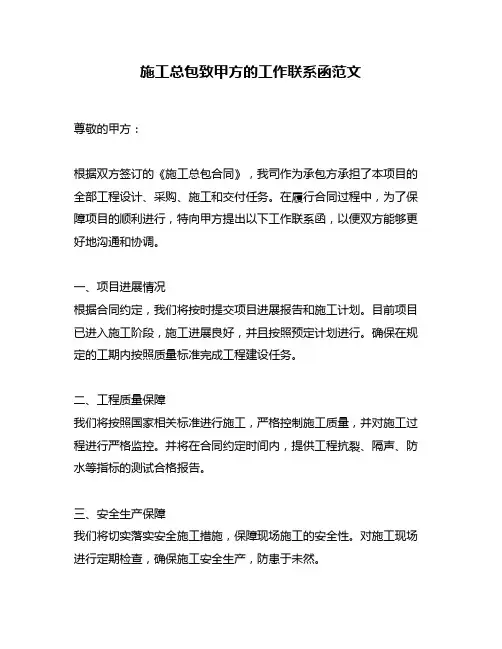 施工总包致甲方的工作联系函范文

尊敬的甲方：

根据双方签订的《施工总包合同》，我司作为承包方承担了本项目的全部工程设计、采购、施工和交付任务。在履行合同过程中，为了保障项目的顺利进行，特向甲方提出以下工作联系函，以便双方能够更好地沟通和协调。

一、项目进展情况
根据合同约定，我们将按时提交项目进展报告和施工计划。目前项目已进入施工阶段，施工进展良好，并且按照预定计划进行。确保在规定的工期内按照质量标准完成工程建设任务。

二、工程质量保障
我们将按照国家相关标准进行施工，严格控制施工质量，并对施工过程进行严格监控。并将在合同约定时间内，提供工程抗裂、隔声、防水等指标的测试合格报告。

三、安全生产保障
我们将切实落实安全施工措施，保障现场施工的安全性。对施工现场进行定期检查，确保施工安全生产，防患于未然。